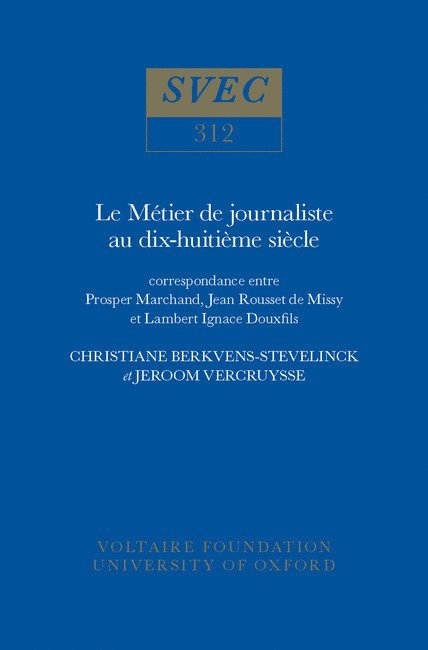 SVEC

312

Le Métier de journaliste au dix-huitième siècle

correspondance entre Prosper Marchand, Jean Rousset de Missy et Lambert Ignace Douxfils

CHRISTIANE BERKVENS-STEVELINCK et JEROOM VERCRUYSSE

VOLTAIRE FOUNDATION
UNIVERSITY OF OXFORD